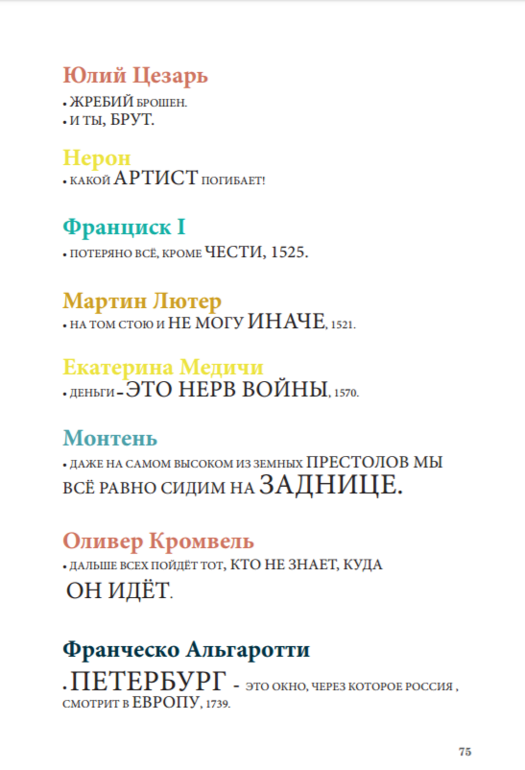 Юлий Цезарь

• ЖРЕБИЙ БРОШЕН.
• И ТЫ, БРУТ.

Нерон

• КАКОЙ АРТИСТ ПОГИБАЕТ!

Франциск I

• ПОТЕРЯНО ВСЁ, КРОМЕ ЧЕСТИ, 1525.

Мартин Лютер

• НА ТОМ СТОЮ И НЕ МОГУ ИНАЧЕ, 1521.

Екатерина Медичи

• ДЕНЬГИ - ЭТО НЕРВ ВОЙНЫ, 1570.

Монтень

• ДАЖЕ НА САМОМ ВЫСОКОМ ИЗ ЗЕМНЫХ ПРЕСТОЛОВ МЫ ВСЁ РАВНО СИДИМ НА ЗАДНИЦЕ.

Оливер Кромвель

• ДАЛЬШЕ ВСЕХ ПОЙДЁТ ТОТ, КТО НЕ ЗНАЕТ, КУДА ОН ИДЁТ.

Франческо Альгаротти

• ПЕТЕРБУРГ - ЭТО ОКНО, ЧЕРЕЗ КОТОРОЕ РОССИЯ , СМОТРИТ В ЕВРОПУ, 1739.

75